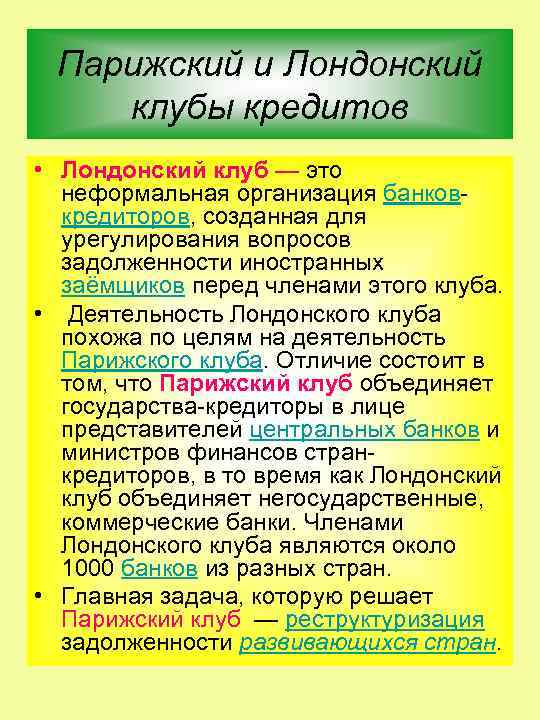 Парижский и Лондонский клубы кредитов

• Лондонский клуб — это неформальная организация банков-кредиторов, созданная для урегулирования вопросов задолженности иностранных заёмщиков перед членами этого клуба.

• Деятельность Лондонского клуба похожа по целям на деятельность Парижского клуба. Отличие состоит в том, что Парижский клуб объединяет государства-кредиторы в лице представителей центральных банков и министров финансов стран-кредиторов, в то время как Лондонский клуб объединяет негосударственные, коммерческие банки. Членами Лондонского клуба являются около 1000 банков из разных стран.

• Главная задача, которую решает Парижский клуб — реструктуризация задолженности развивающихся стран.